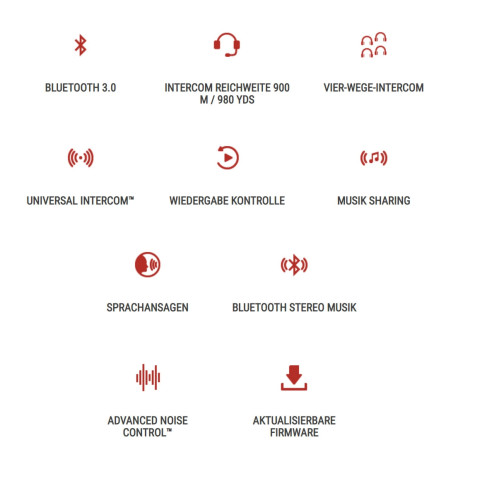 BLUETOOTH 3.0

INTERCOM REICHWEITE 900 M / 980 YDS

VIER-WEGE-INTERCOM

UNIVERSAL INTERCOM™

WIEDERGABE KONTROLLE

MUSIK SHARING

SPRACHANSAGEN

BLUETOOTH STEREO MUSIK

ADVANCED NOISE CONTROL™

AKTUALISIERBARE FIRMWARE